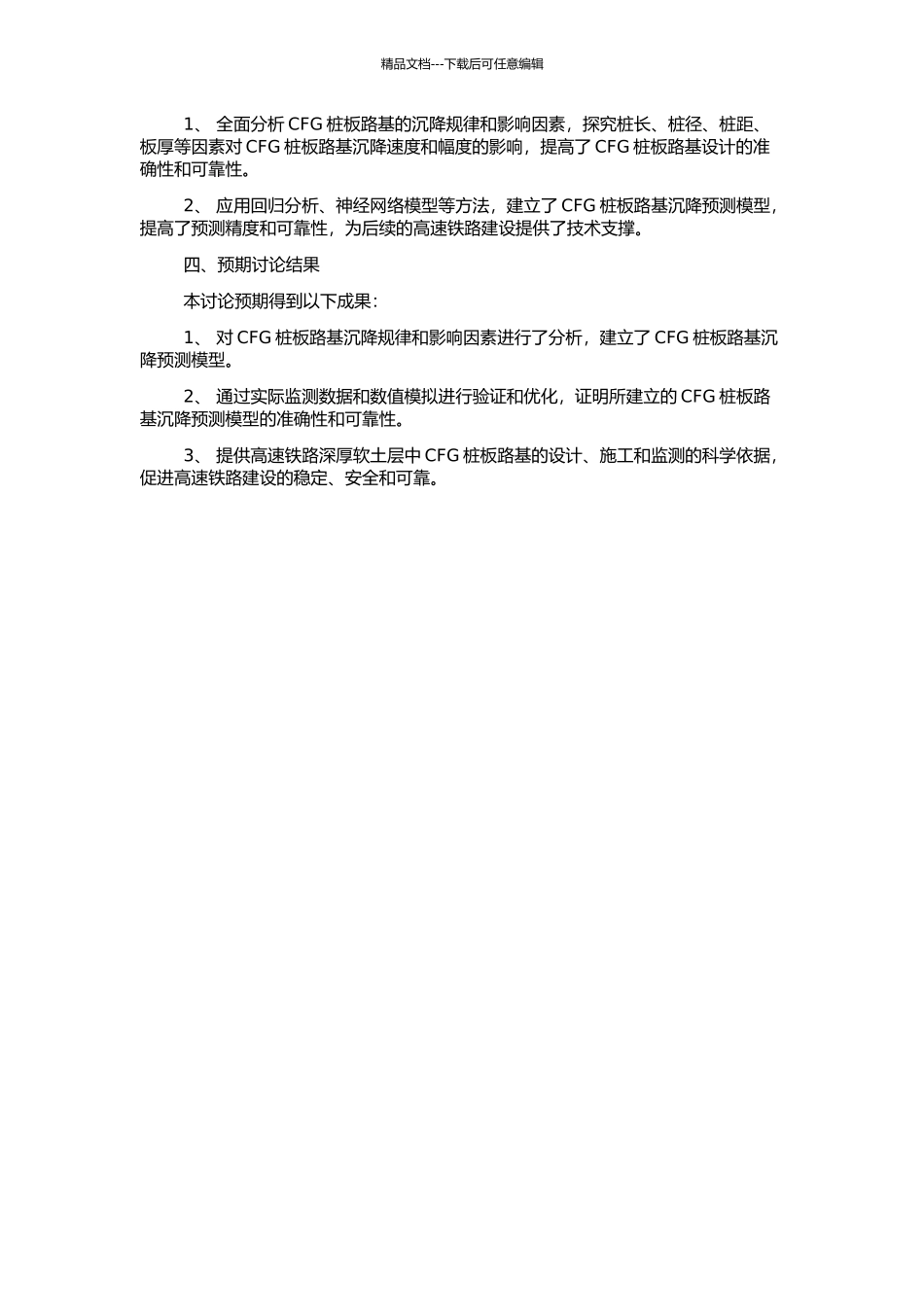 精品文档---下载后可任意编辑

1、 全面分析 CFG 桩板路基的沉降规律和影响因素，探究桩长、桩径、桩距、板厚等因素对 CFG 桩板路基沉降速度和幅度的影响，提高了 CFG 桩板路基设计的准确性和可靠性。

2、 应用回归分析、神经网络模型等方法，建立了 CFG 桩板路基沉降预测模型，提高了预测精度和可靠性，为后续的高速铁路建设提供了技术支撑。

四、预期讨论结果

本讨论预期得到以下成果：

1、 对 CFG 桩板路基沉降规律和影响因素进行了分析，建立了 CFG 桩板路基沉降预测模型。

2、 通过实际监测数据和数值模拟进行验证和优化，证明所建立的 CFG 桩板路基沉降预测模型的准确性和可靠性。

3、 提供高速铁路深厚软土层中 CFG 桩板路基的设计、施工和监测的科学依据，促进高速铁路建设的稳定、安全和可靠。